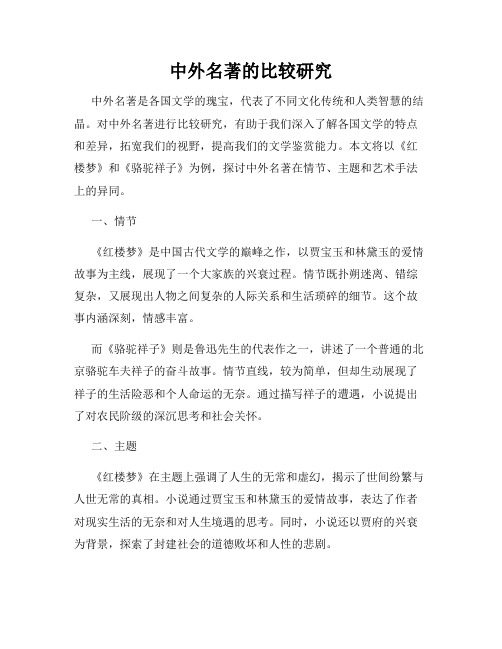 中外名著的比较研究

中外名著是各国文学的瑰宝，代表了不同文化传统和人类智慧的结晶。对中外名著进行比较研究，有助于我们深入了解各国文学的特点和差异，拓宽我们的视野，提高我们的文学鉴赏能力。本文将以《红楼梦》和《骆驼祥子》为例，探讨中外名著在情节、主题和艺术手法上的异同。

一、情节

《红楼梦》是中国古代文学的巅峰之作，以贾宝玉和林黛玉的爱情故事为主线，展现了一个大家族的兴衰过程。情节既扑朔迷离、错综复杂，又展现出人物之间复杂的人际关系和生活琐碎的细节。这个故事内涵深刻，情感丰富。

而《骆驼祥子》则是鲁迅先生的代表作之一，讲述了一个普通的北京骆驼车夫祥子的奋斗故事。情节直线，较为简单，但却生动展现了祥子的生活险恶和个人命运的无奈。通过描写祥子的遭遇，小说提出了对农民阶级的深沉思考和社会关怀。

二、主题

《红楼梦》在主题上强调了人生的无常和虚幻，揭示了世间纷繁与人世无常的真相。小说通过贾宝玉和林黛玉的爱情故事，表达了作者对现实生活的无奈和对人生境遇的思考。同时，小说还以贾府的兴衰为背景，探索了封建社会的道德败坏和人性的悲剧。